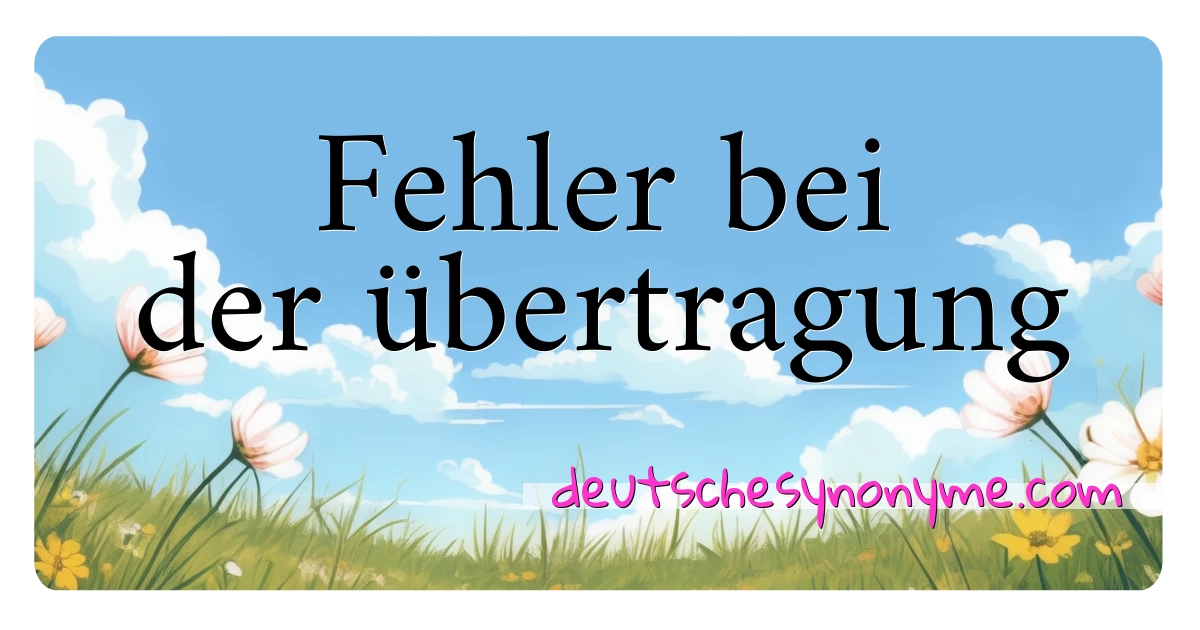 Fehler bei der übertragung

deutschesynonyme.com